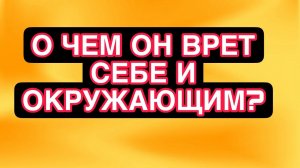 О ЧЕМ ОН ВРЕТ СЕБЕ И ОКРУЖАЮЩИМ?